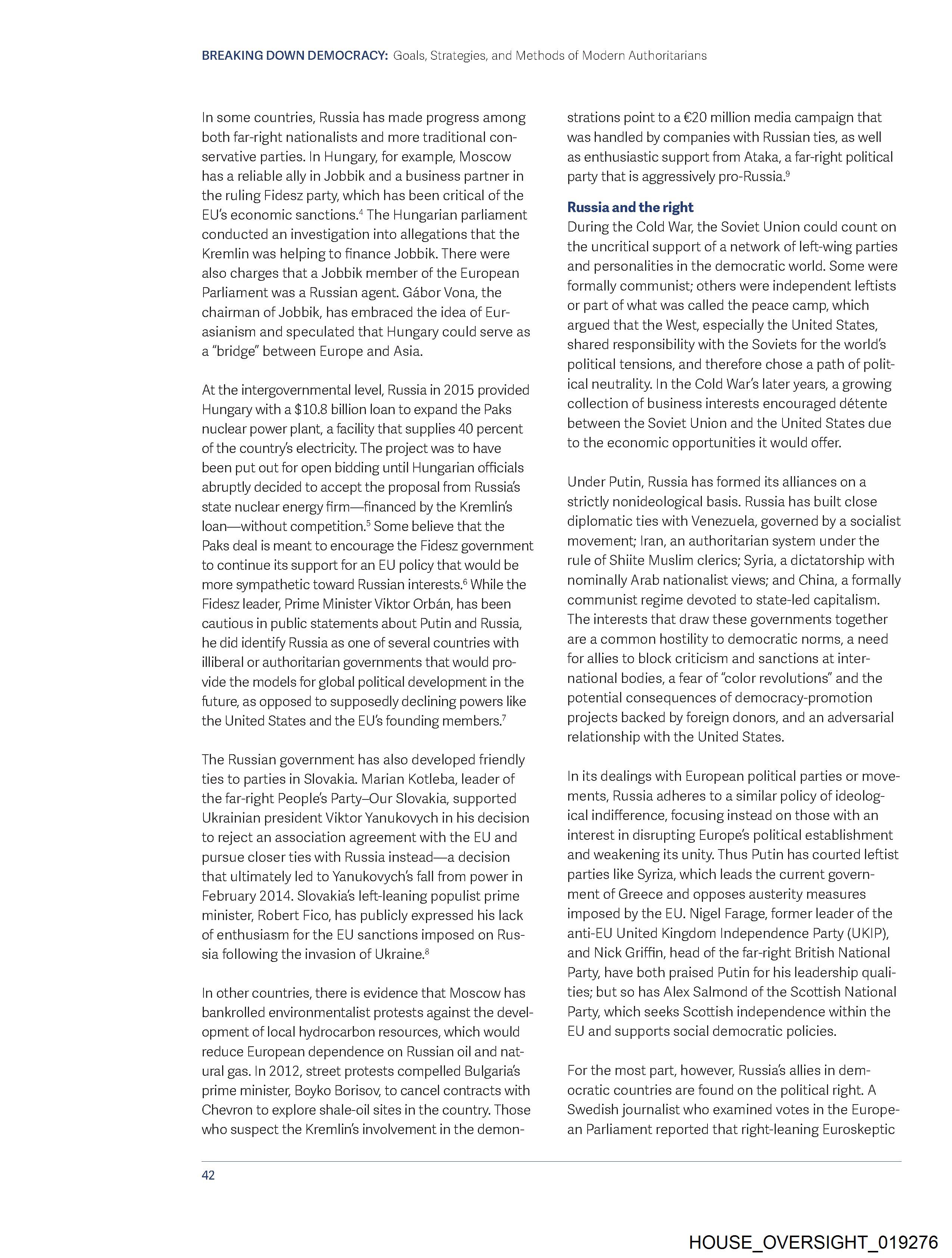 BREAKING DOWN DEMOCRACY: Goals, Strategies, and Methods of Modern Authoritarians

In some countries, Russia has made progress among both far-right nationalists and more traditional conservative parties. In Hungary, for example, Moscow has a reliable ally in Jobbik and a business partner in the ruling Fidesz party, which has been critical of the EU's economic sanctions.$^4$ The Hungarian parliament conducted an investigation into allegations that the Kremlin was helping to finance Jobbik. There were also charges that a Jobbik member of the European Parliament was a Russian agent. Gábor Vona, the chairman of Jobbik, has embraced the idea of Eurasianism and speculated that Hungary could serve as a "bridge" between Europe and Asia.

At the intergovernmental level, Russia in 2015 provided Hungary with a $10.8 billion loan to expand the Paks nuclear power plant, a facility that supplies 40 percent of the country's electricity. The project was to have been put out for open bidding until Hungarian officials abruptly decided to accept the proposal from Russia's state nuclear energy firm—financed by the Kremlin's loan—without competition.$^5$ Some believe that the Paks deal is meant to encourage the Fidesz government to continue its support for an EU policy that would be more sympathetic toward Russian interests.$^6$ While the Fidesz leader, Prime Minister Viktor Orbán, has been cautious in public statements about Putin and Russia, he did identify Russia as one of several countries with illiberal or authoritarian governments that would provide the models for global political development in the future, as opposed to supposedly declining powers like the United States and the EU's founding members.$^7$

The Russian government has also developed friendly ties to parties in Slovakia. Marian Kotleba, leader of the far-right People's Party–Our Slovakia, supported Ukrainian president Viktor Yanukovych in his decision to reject an association agreement with the EU and pursue closer ties with Russia instead—a decision that ultimately led to Yanukovych's fall from power in February 2014. Slovakia's left-leaning populist prime minister, Robert Fico, has publicly expressed his lack of enthusiasm for the EU sanctions imposed on Russia following the invasion of Ukraine.$^8$

In other countries, there is evidence that Moscow has bankrolled environmentalist protests against the development of local hydrocarbon resources, which would reduce European dependence on Russian oil and natural gas. In 2012, street protests compelled Bulgaria's prime minister, Boyko Borisov, to cancel contracts with Chevron to explore shale-oil sites in the country. Those who suspect the Kremlin's involvement in the demonstrations point to a €20 million media campaign that was handled by companies with Russian ties, as well as enthusiastic support from Ataka, a far-right political party that is aggressively pro-Russia.$^9$

Russia and the right
During the Cold War, the Soviet Union could count on the uncritical support of a network of left-wing parties and personalities in the democratic world. Some were formally communist; others were independent leftists or part of what was called the peace camp, which argued that the West, especially the United States, shared responsibility with the Soviets for the world's political tensions, and therefore chose a path of political neutrality. In the Cold War's later years, a growing collection of business interests encouraged détente between the Soviet Union and the United States due to the economic opportunities it would offer.

Under Putin, Russia has formed its alliances on a strictly nonideological basis. Russia has built close diplomatic ties with Venezuela, governed by a socialist movement; Iran, an authoritarian system under the rule of Shiite Muslim clerics; Syria, a dictatorship with nominally Arab nationalist views; and China, a formally communist regime devoted to state-led capitalism. The interests that draw these governments together are a common hostility to democratic norms, a need for allies to block criticism and sanctions at international bodies, a fear of "color revolutions" and the potential consequences of democracy-promotion projects backed by foreign donors, and an adversarial relationship with the United States.

In its dealings with European political parties or movements, Russia adheres to a similar policy of ideological indifference, focusing instead on those with an interest in disrupting Europe's political establishment and weakening its unity. Thus Putin has courted leftist parties like Syriza, which leads the current government of Greece and opposes austerity measures imposed by the EU. Nigel Farage, former leader of the anti-EU United Kingdom Independence Party (UKIP), and Nick Griffin, head of the far-right British National Party, have both praised Putin for his leadership qualities; but so has Alex Salmond of the Scottish National Party, which seeks Scottish independence within the EU and supports social democratic policies.

For the most part, however, Russia's allies in democratic countries are found on the political right. A Swedish journalist who examined votes in the European Parliament reported that right-leaning Euroskeptic

42

HOUSE_OVERSIGHT_019276